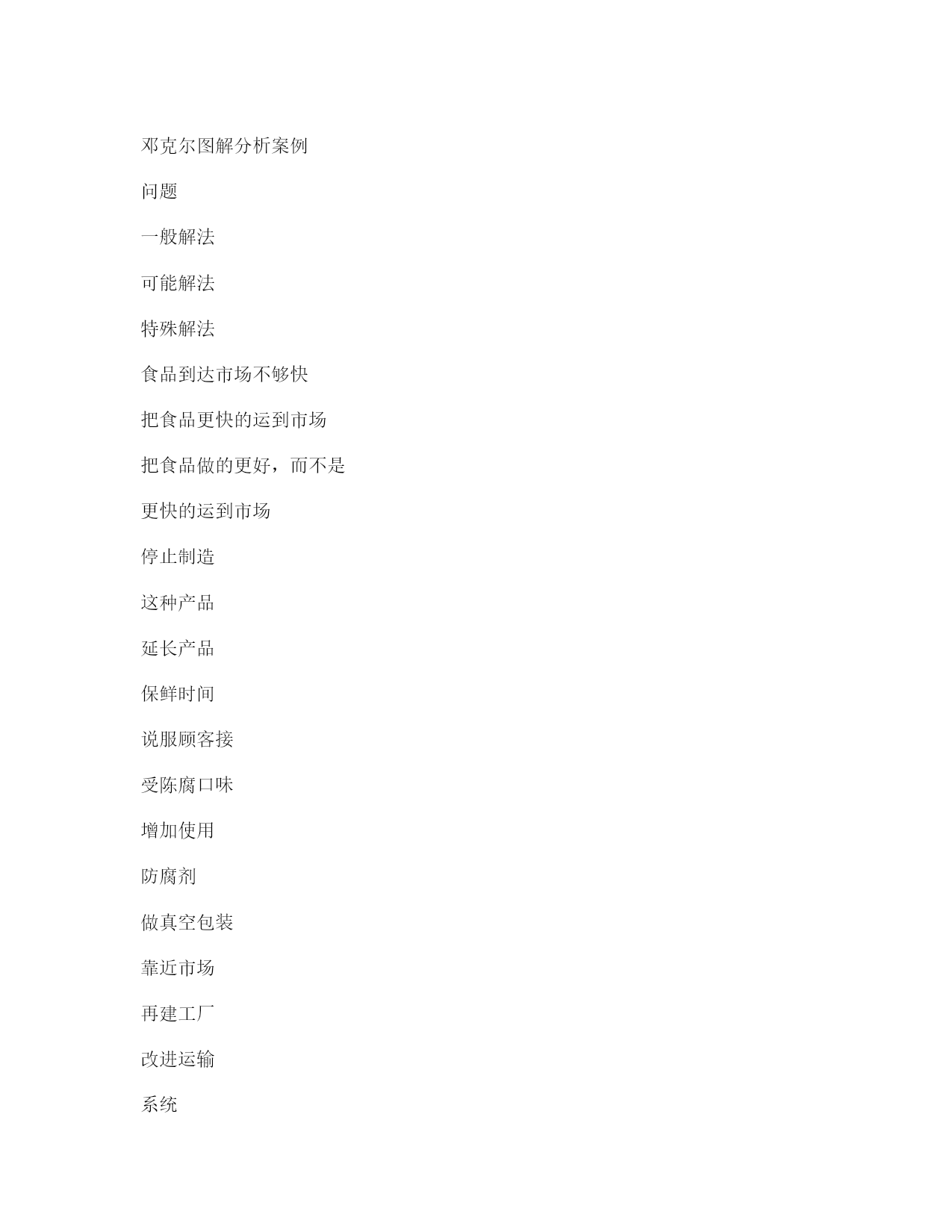 邓克尔图解分析案例

问题

一般解法

可能解法

特殊解法

食品到达市场不够快

把食品更快的运到市场

把食品做的更好，而不是

更快的运到市场

停止制造

这种产品

延长产品

保鲜时间

说服顾客接

受陈腐口味

增加使用

防腐剂

做真空包装

靠近市场

再建工厂

改进运输

系统